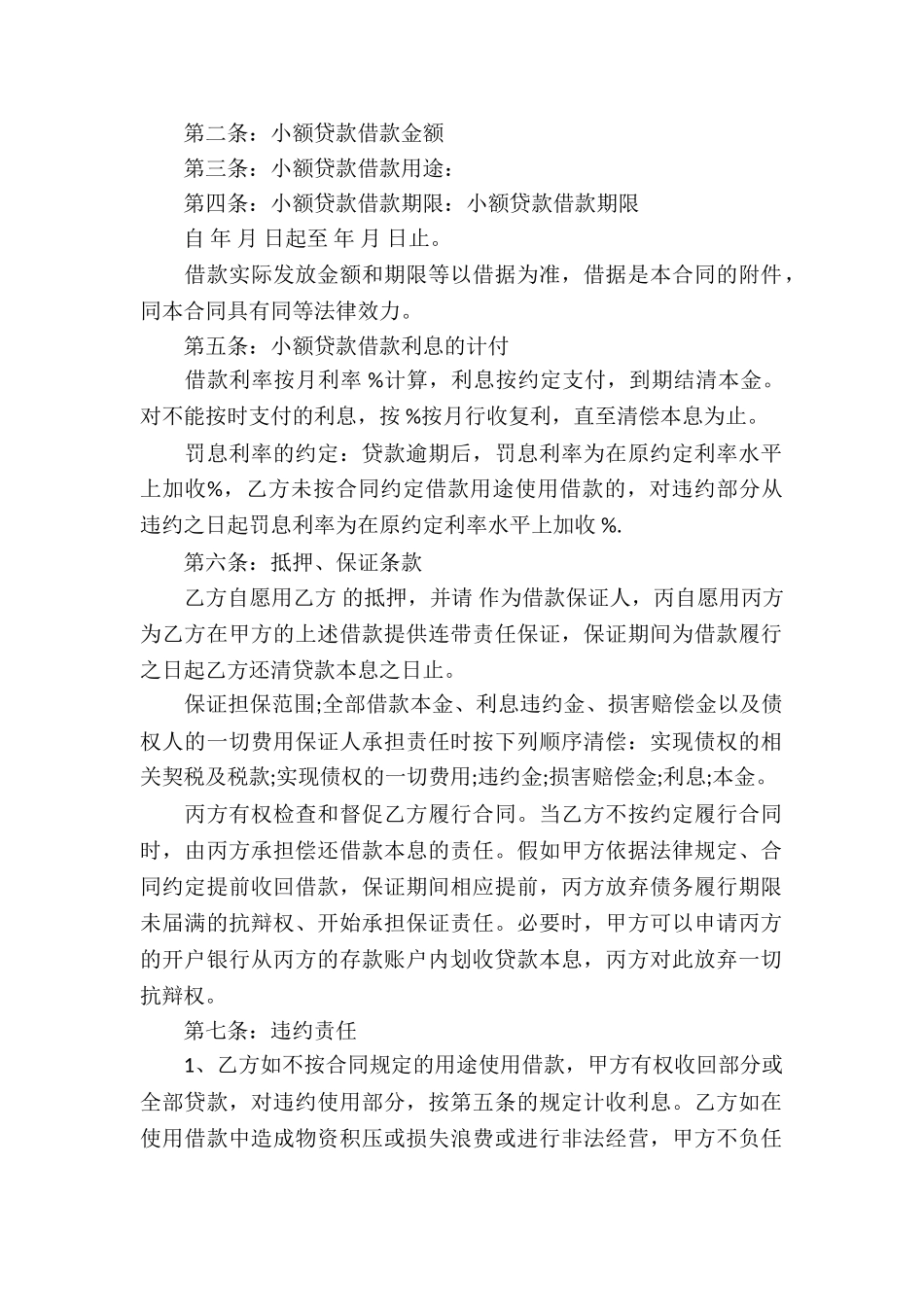 第二条：小额贷款借款金额

第三条：小额贷款借款用途：

第四条：小额贷款借款期限：小额贷款借款期限

自 年 月 日起至 年 月 日止。

借款实际发放金额和期限等以借据为准，借据是本合同的附件，同本合同具有同等法律效力。

第五条：小额贷款借款利息的计付

借款利率按月利率 %计算，利息按约定支付，到期结清本金。对不能按时支付的利息，按 %按月行收复利，直至清偿本息为止。

罚息利率的约定：贷款逾期后，罚息利率为在原约定利率水平上加收%，乙方未按合同约定借款用途使用借款的，对违约部分从违约之日起罚息利率为在原约定利率水平上加收 %.

第六条：抵押、保证条款

乙方自愿用乙方 的抵押，并请 作为借款保证人，丙自愿用丙方为乙方在甲方的上述借款提供连带责任保证，保证期间为借款履行之日起乙方还清贷款本息之日止。

保证担保范围;全部借款本金、利息违约金、损害赔偿金以及债权人的一切费用保证人承担责任时按下列顺序清偿：实现债权的相关契税及税款;实现债权的一切费用;违约金;损害赔偿金;利息;本金。

丙方有权检查和督促乙方履行合同。当乙方不按约定履行合同时，由丙方承担偿还借款本息的责任。假如甲方依据法律规定、合同约定提前收回借款，保证期间相应提前，丙方放弃债务履行期限未届满的抗辩权、开始承担保证责任。必要时，甲方可以申请丙方的开户银行从丙方的存款账户内划收贷款本息，丙方对此放弃一切抗辩权。

第七条：违约责任

1、乙方如不按合同规定的用途使用借款，甲方有权收回部分或全部贷款，对违约使用部分，按第五条的规定计收利息。乙方如在使用借款中造成物资积压或损失浪费或进行非法经营，甲方不负任